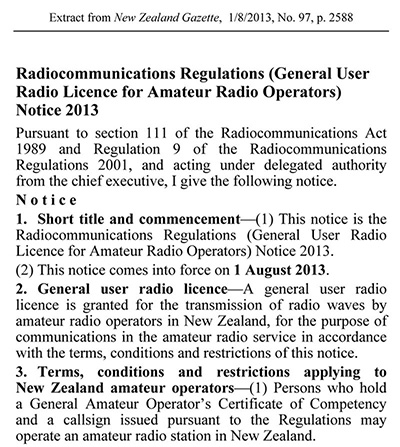 Extract from New Zealand Gazette, 1/8/2013, No. 97, p. 2588

Radiocommunications Regulations (General User Radio Licence for Amateur Radio Operators) Notice 2013

Pursuant to section 111 of the Radiocommunications Act 1989 and Regulation 9 of the Radiocommunications Regulations 2001, and acting under delegated authority from the chief executive, I give the following notice.

Notice

1. Short title and commencement—(1) This notice is the Radiocommunications Regulations (General User Radio Licence for Amateur Radio Operators) Notice 2013.

(2) This notice comes into force on 1 August 2013.

2. General user radio licence—A general user radio licence is granted for the transmission of radio waves by amateur radio operators in New Zealand, for the purpose of communications in the amateur radio service in accordance with the terms, conditions and restrictions of this notice.

3. Terms, conditions and restrictions applying to New Zealand amateur operators—(1) Persons who hold a General Amateur Operator's Certificate of Competency and a callsign issued pursuant to the Regulations may operate an amateur radio station in New Zealand.